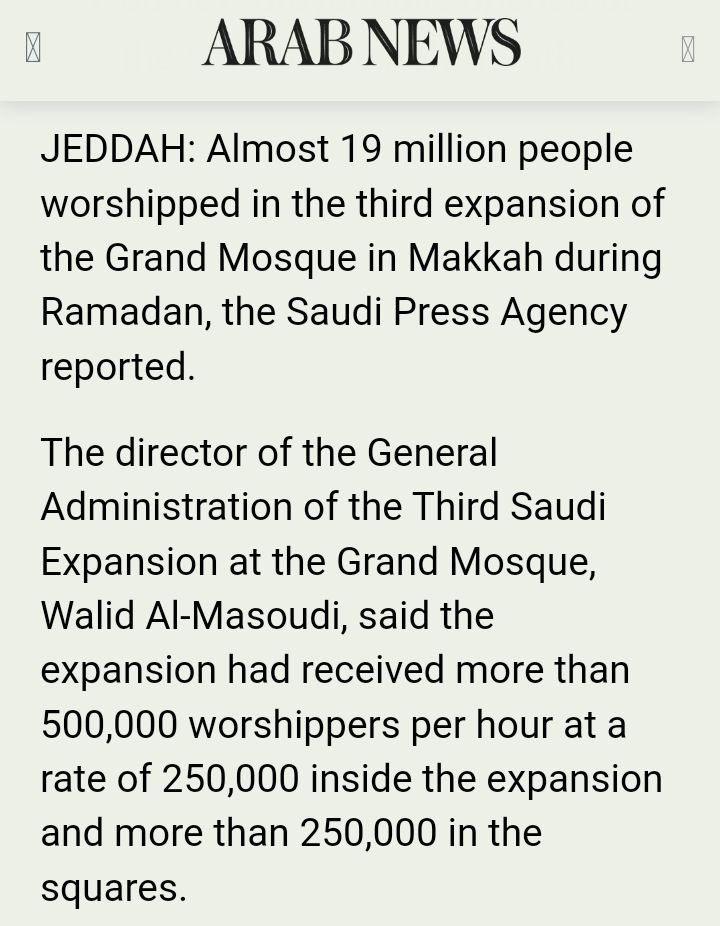 ARAB NEWS

JEDDAH: Almost 19 million people worshipped in the third expansion of the Grand Mosque in Makkah during Ramadan, the Saudi Press Agency reported.

The director of the General Administration of the Third Saudi Expansion at the Grand Mosque, Walid Al-Masoudi, said the expansion had received more than 500,000 worshippers per hour at a rate of 250,000 inside the expansion and more than 250,000 in the squares.